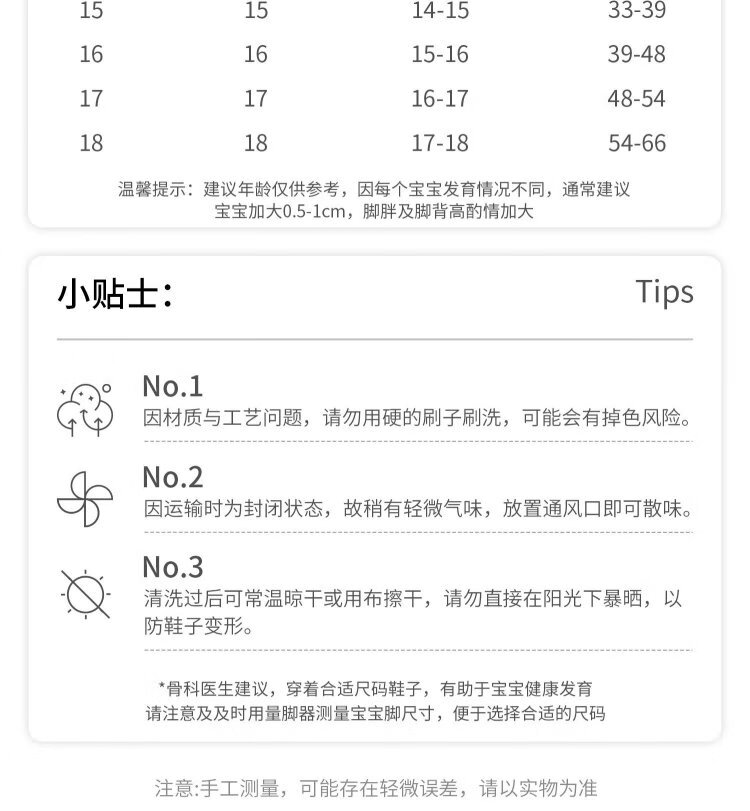 | 15 | 15 | 14-15 | 33-39 |
|---|---|---|---|
| 16 | 16 | 15-16 | 39-48 |
| 17 | 17 | 16-17 | 48-54 |
| 18 | 18 | 17-18 | 54-66 |

温馨提示：建议年龄仅供参考，因每个宝宝发育情况不同，通常建议宝宝加大0.5-1cm，脚胖及脚背高酌情加大

小贴士：

Tips

No.1
因材质与工艺问题，请勿用硬的刷子刷洗，可能会有掉色风险。

No.2
因运输时为封闭状态，故稍有轻微气味，放置通风口即可散味。

No.3
清洗过后可常温晾干或用布擦干，请勿直接在阳光下暴晒，以防鞋子变形。

*骨科医生建议，穿着合适尺码鞋子，有助于宝宝健康发育
请注意及及时用量脚器测量宝宝脚尺寸，便于选择合适的尺码

注意:手工测量，可能存在轻微误差，请以实物为准